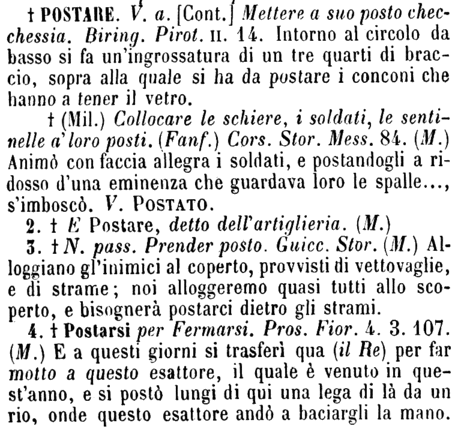 † POSTARE. V. a. [Cont.] Mettere a suo posto checchessia. Biring. Pirot. II. 14. Intorno al circolo da basso si fa un'ingrossatura di un tre quarti di braccio, sopra alla quale si ha da postare i conconi che hanno a tener il vetro.

† (Mil.) Collocare le schiere, i soldati, le sentinelle a' loro posti. (Fanf.) Cors. Stor. Mess. 84. (M.) Animò con faccia allegra i soldati, e postandogli a ridosso d'una eminenza che guardava loro le spalle..., s'imboscò. V. POSTATO.

2. † E Postare, detto dell'artiglieria. (M.)

3. † N. pass. Prender posto. Guicc. Stor. (M.) Alloggiano gl'inimici al coperto, provvisti di vettovaglie, e di strame; noi alloggeremo quasi tutti allo scoperto, e bisognerà postarci dietro gli strami.

4. † Postarsi per Fermarsi. Pros. Fior. 4. 3. 107. (M.) E a questi giorni si trasferì qua (il Re) per far motto a questo esattore, il quale è venuto in quest'anno, e si postò lungi di qui una lega di là da un rio, onde questo esattore andò a baciargli la mano.